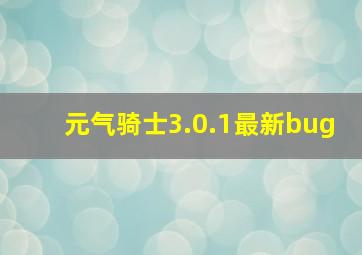 元气骑士3.0.1最新bug